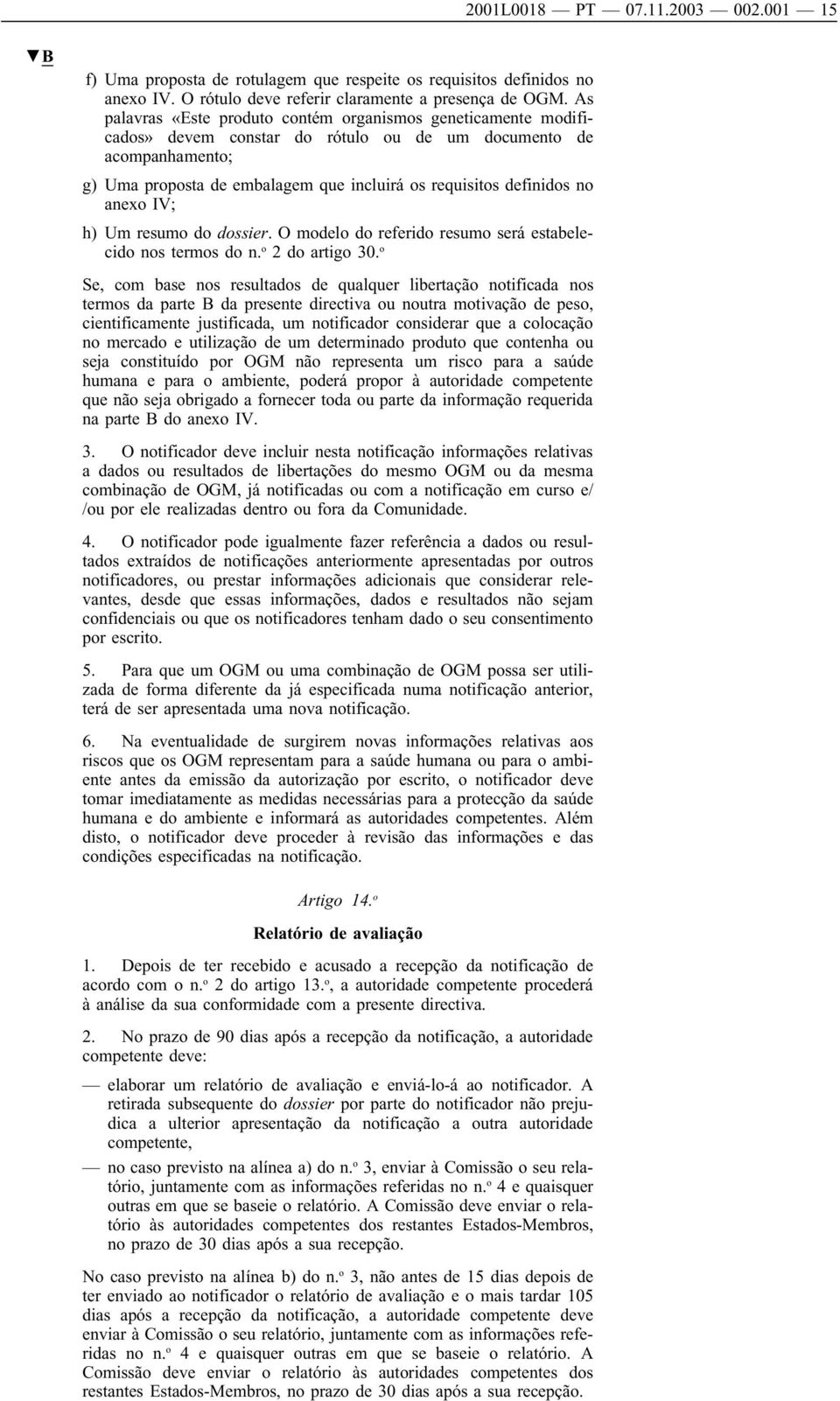 2001L0018 — PT — 07.11.2003 — 002.001 — 15

▼B

f) Uma proposta de rotulagem que respeite os requisitos definidos no anexo IV. O rótulo deve referir claramente a presença de OGM. As palavras «Este produto contém organismos geneticamente modificados» devem constar do rótulo ou de um documento de acompanhamento;

g) Uma proposta de embalagem que incluirá os requisitos definidos no anexo IV;

h) Um resumo do dossier. O modelo do referido resumo será estabelecido nos termos do n.º 2 do artigo 30.º

Se, com base nos resultados de qualquer libertação notificada nos termos da parte B da presente directiva ou noutra motivação de peso, cientificamente justificada, um notificador considerar que a colocação no mercado e utilização de um determinado produto que contenha ou seja constituído por OGM não representa um risco para a saúde humana e para o ambiente, poderá propor à autoridade competente que não seja obrigado a fornecer toda ou parte da informação requerida na parte B do anexo IV.

3. O notificador deve incluir nesta notificação informações relativas a dados ou resultados de libertações do mesmo OGM ou da mesma combinação de OGM, já notificadas ou com a notificação em curso e/ /ou por ele realizadas dentro ou fora da Comunidade.

4. O notificador pode igualmente fazer referência a dados ou resultados extraídos de notificações anteriormente apresentadas por outros notificadores, ou prestar informações adicionais que considerar relevantes, desde que essas informações, dados e resultados não sejam confidenciais ou que os notificadores tenham dado o seu consentimento por escrito.

5. Para que um OGM ou uma combinação de OGM possa ser utilizada de forma diferente da já especificada numa notificação anterior, terá de ser apresentada uma nova notificação.

6. Na eventualidade de surgirem novas informações relativas aos riscos que os OGM representam para a saúde humana ou para o ambiente antes da emissão da autorização por escrito, o notificador deve tomar imediatamente as medidas necessárias para a protecção da saúde humana e do ambiente e informará as autoridades competentes. Além disto, o notificador deve proceder à revisão das informações e das condições especificadas na notificação.

Artigo 14.º

Relatório de avaliação

1. Depois de ter recebido e acusado a recepção da notificação de acordo com o n.º 2 do artigo 13.º, a autoridade competente procederá à análise da sua conformidade com a presente directiva.

2. No prazo de 90 dias após a recepção da notificação, a autoridade competente deve:

— elaborar um relatório de avaliação e enviá-lo-á ao notificador. A retirada subsequente do dossier por parte do notificador não prejudica a ulterior apresentação da notificação a outra autoridade competente,

— no caso previsto na alínea a) do n.º 3, enviar à Comissão o seu relatório, juntamente com as informações referidas no n.º 4 e quaisquer outras em que se baseie o relatório. A Comissão deve enviar o relatório às autoridades competentes dos restantes Estados-Membros, no prazo de 30 dias após a sua recepção.

No caso previsto na alínea b) do n.º 3, não antes de 15 dias depois de ter enviado ao notificador o relatório de avaliação e o mais tardar 105 dias após a recepção da notificação, a autoridade competente deve enviar à Comissão o seu relatório, juntamente com as informações referidas no n.º 4 e quaisquer outras em que se baseie o relatório. A Comissão deve enviar o relatório às autoridades competentes dos restantes Estados-Membros, no prazo de 30 dias após a sua recepção.